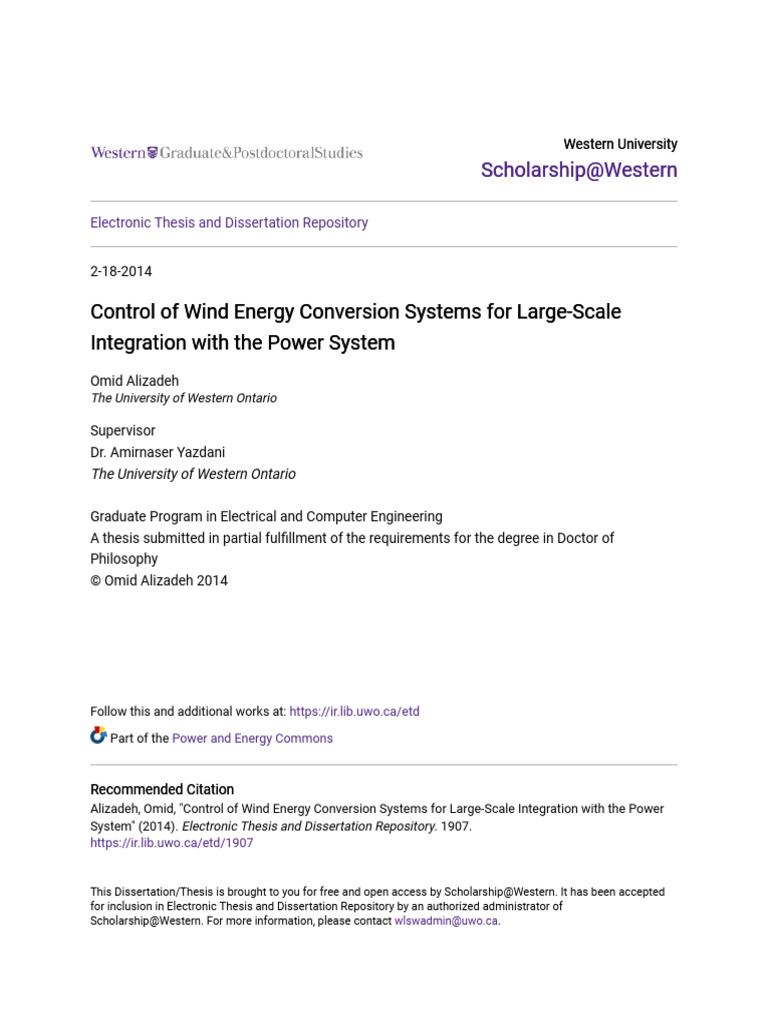 Western Graduate&PostdoctoralStudies

Western University
Scholarship@Western

Electronic Thesis and Dissertation Repository

2-18-2014

Control of Wind Energy Conversion Systems for Large-Scale Integration with the Power System

Omid Alizadeh
The University of Western Ontario

Supervisor
Dr. Amirnaser Yazdani
The University of Western Ontario

Graduate Program in Electrical and Computer Engineering
A thesis submitted in partial fulfillment of the requirements for the degree in Doctor of Philosophy
© Omid Alizadeh 2014

Follow this and additional works at: https://ir.lib.uwo.ca/etd

Part of the Power and Energy Commons

Recommended Citation
Alizadeh, Omid, "Control of Wind Energy Conversion Systems for Large-Scale Integration with the Power System" (2014). Electronic Thesis and Dissertation Repository. 1907.
https://ir.lib.uwo.ca/etd/1907

This Dissertation/Thesis is brought to you for free and open access by Scholarship@Western. It has been accepted for inclusion in Electronic Thesis and Dissertation Repository by an authorized administrator of Scholarship@Western. For more information, please contact wlswadmin@uwo.ca.